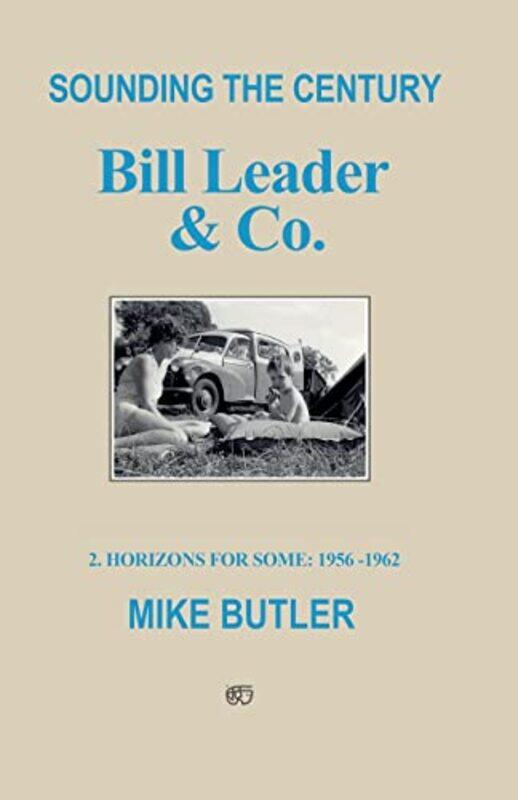 SOUNDING THE CENTURY

Bill Leader & Co.

2. HORIZONS FOR SOME: 1956 -1962

MIKE BUTLER